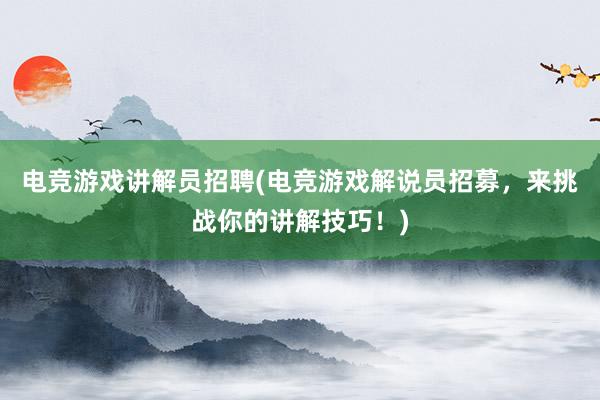 电竞游戏讲解员招聘(电竞游戏解说员招募，来挑战你的讲解技巧！)